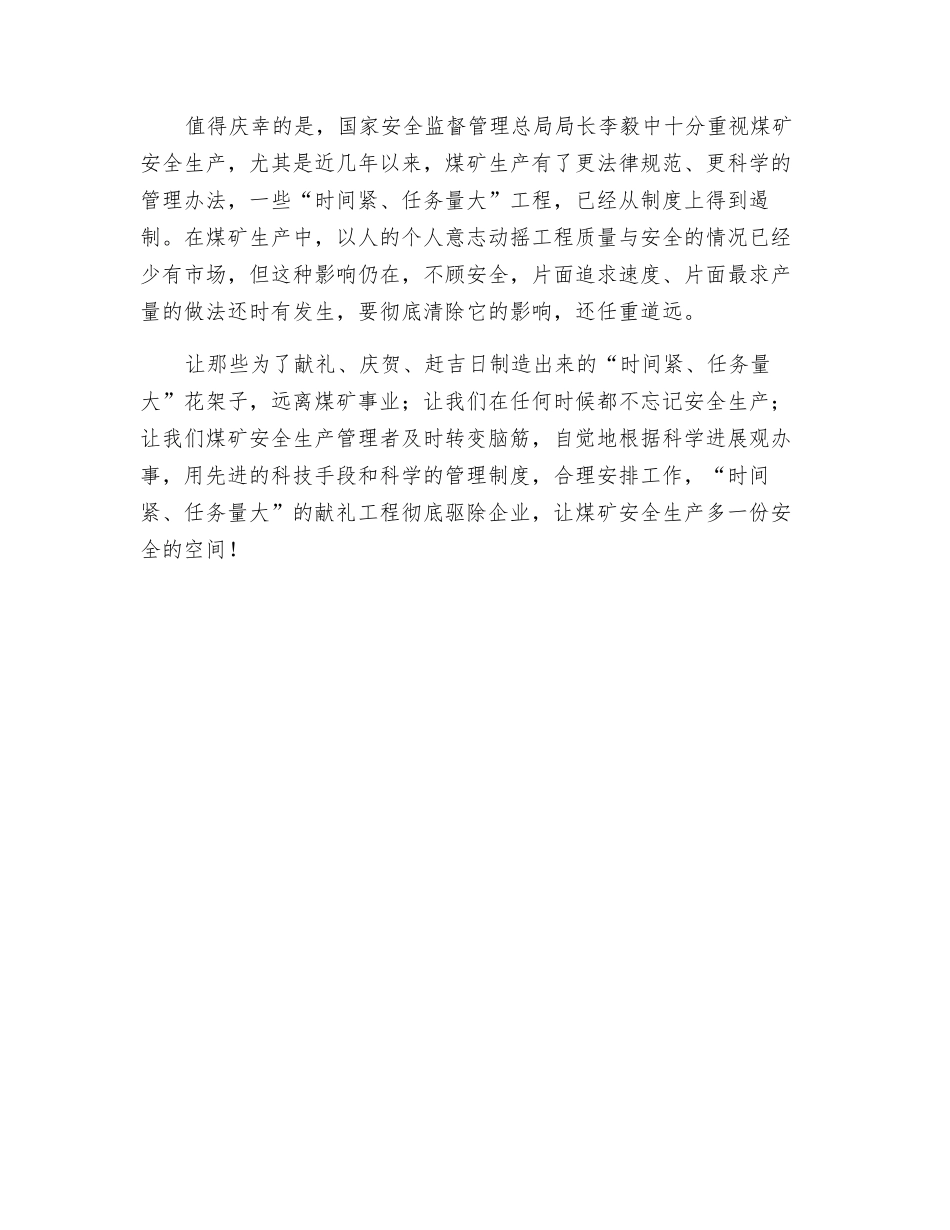 值得庆幸的是，国家安全监督管理总局局长李毅中十分重视煤矿安全生产，尤其是近几年以来，煤矿生产有了更法律规范、更科学的管理办法，一些“时间紧、任务量大”工程，已经从制度上得到遏制。在煤矿生产中，以人的个人意志动摇工程质量与安全的情况已经少有市场，但这种影响仍在，不顾安全，片面追求速度、片面最求产量的做法还时有发生，要彻底清除它的影响，还任重道远。

让那些为了献礼、庆贺、赶吉日制造出来的“时间紧、任务量大”花架子，远离煤矿事业；让我们在任何时候都不忘记安全生产；让我们煤矿安全生产管理者及时转变脑筋，自觉地根据科学进展观办事，用先进的科技手段和科学的管理制度，合理安排工作，“时间紧、任务量大”的献礼工程彻底驱除企业，让煤矿安全生产多一份安全的空间！